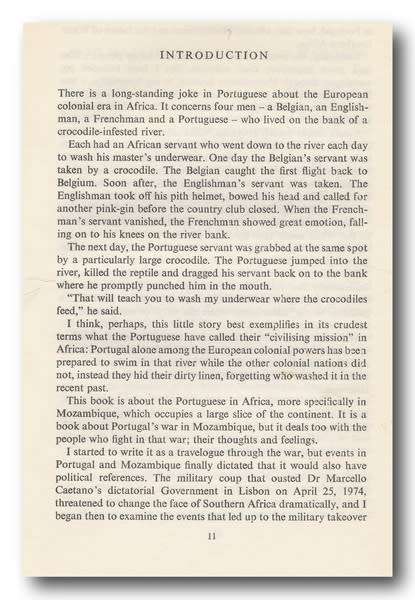 INTRODUCTION

There is a long-standing joke in Portuguese about the European colonial era in Africa. It concerns four men – a Belgian, an Englishman, a Frenchman and a Portuguese – who lived on the bank of a crocodile-infested river.

Each had an African servant who went down to the river each day to wash his master's underwear. One day the Belgian's servant was taken by a crocodile. The Belgian caught the first flight back to Belgium. Soon after, the Englishman's servant was taken. The Englishman took off his pith helmet, bowed his head and called for another pink-gin before the country club closed. When the Frenchman's servant vanished, the Frenchman showed great emotion, falling on to his knees on the river bank.

The next day, the Portuguese servant was grabbed at the same spot by a particularly large crocodile. The Portuguese jumped into the river, killed the reptile and dragged his servant back on to the bank where he promptly punched him in the mouth.

"That will teach you to wash my underwear where the crocodiles feed," he said.

I think, perhaps, this little story best exemplifies in its crudest terms what the Portuguese have called their "civilising mission" in Africa: Portugal alone among the European colonial powers has been prepared to swim in that river while the other colonial nations did not, instead they hid their dirty linen, forgetting who washed it in the recent past.

This book is about the Portuguese in Africa, more specifically in Mozambique, which occupies a large slice of the continent. It is a book about Portugal's war in Mozambique, but it deals too with the people who fight in that war; their thoughts and feelings.

I started to write it as a travelogue through the war, but events in Portugal and Mozambique finally dictated that it would also have political references. The military coup that ousted Dr Marcello Caetano's dictatorial Government in Lisbon on April 25, 1974, threatened to change the face of Southern Africa dramatically, and I began then to examine the events that led up to the military takeover

11